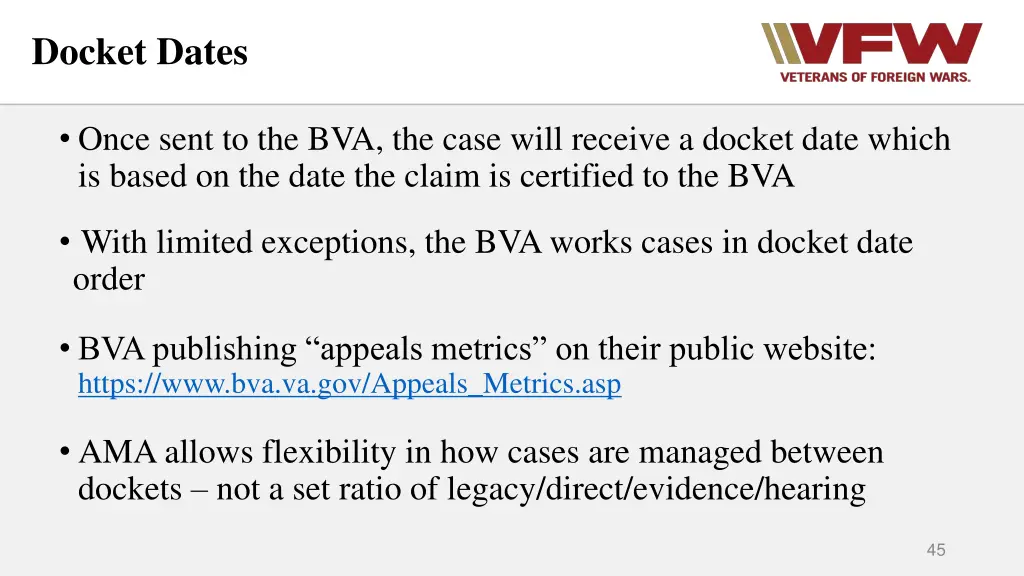 Docket Dates

VFW
VETERANS OF FOREIGN WARS.

• Once sent to the BVA, the case will receive a docket date which is based on the date the claim is certified to the BVA

• With limited exceptions, the BVA works cases in docket date order

• BVA publishing “appeals metrics” on their public website: https://www.bva.va.gov/Appeals_Metrics.asp

• AMA allows flexibility in how cases are managed between dockets – not a set ratio of legacy/direct/evidence/hearing

45